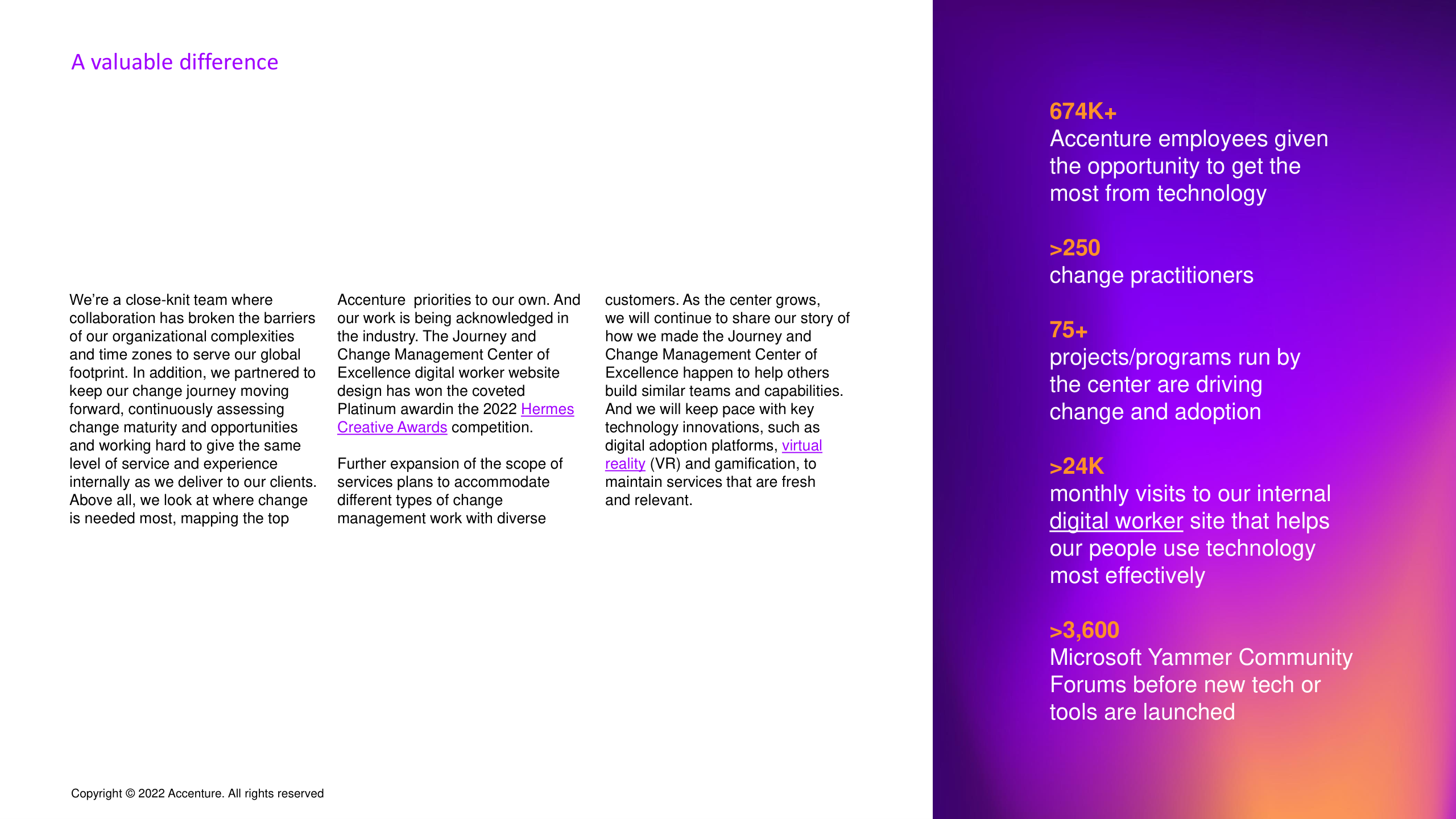 A valuable difference

We're a close-knit team where collaboration has broken the barriers of our organizational complexities and time zones to serve our global footprint. In addition, we partnered to keep our change journey moving forward, continuously assessing change maturity and opportunities and working hard to give the same level of service and experience internally as we deliver to our clients. Above all, we look at where change is needed most, mapping the top Accenture  priorities to our own. And our work is being acknowledged in the industry. The Journey and Change Management Center of Excellence digital worker website design has won the coveted Platinum awardin the 2022 Hermes Creative Awards competition.

Further expansion of the scope of services plans to accommodate different types of change management work with diverse customers. As the center grows, we will continue to share our story of how we made the Journey and Change Management Center of Excellence happen to help others build similar teams and capabilities. And we will keep pace with key technology innovations, such as digital adoption platforms, virtual reality (VR) and gamification, to maintain services that are fresh and relevant.

674K+
Accenture employees given the opportunity to get the most from technology

>250
change practitioners

75+
projects/programs run by the center are driving change and adoption

>24K
monthly visits to our internal digital worker site that helps our people use technology most effectively

>3,600
Microsoft Yammer Community Forums before new tech or tools are launched

Copyright © 2022 Accenture. All rights reserved